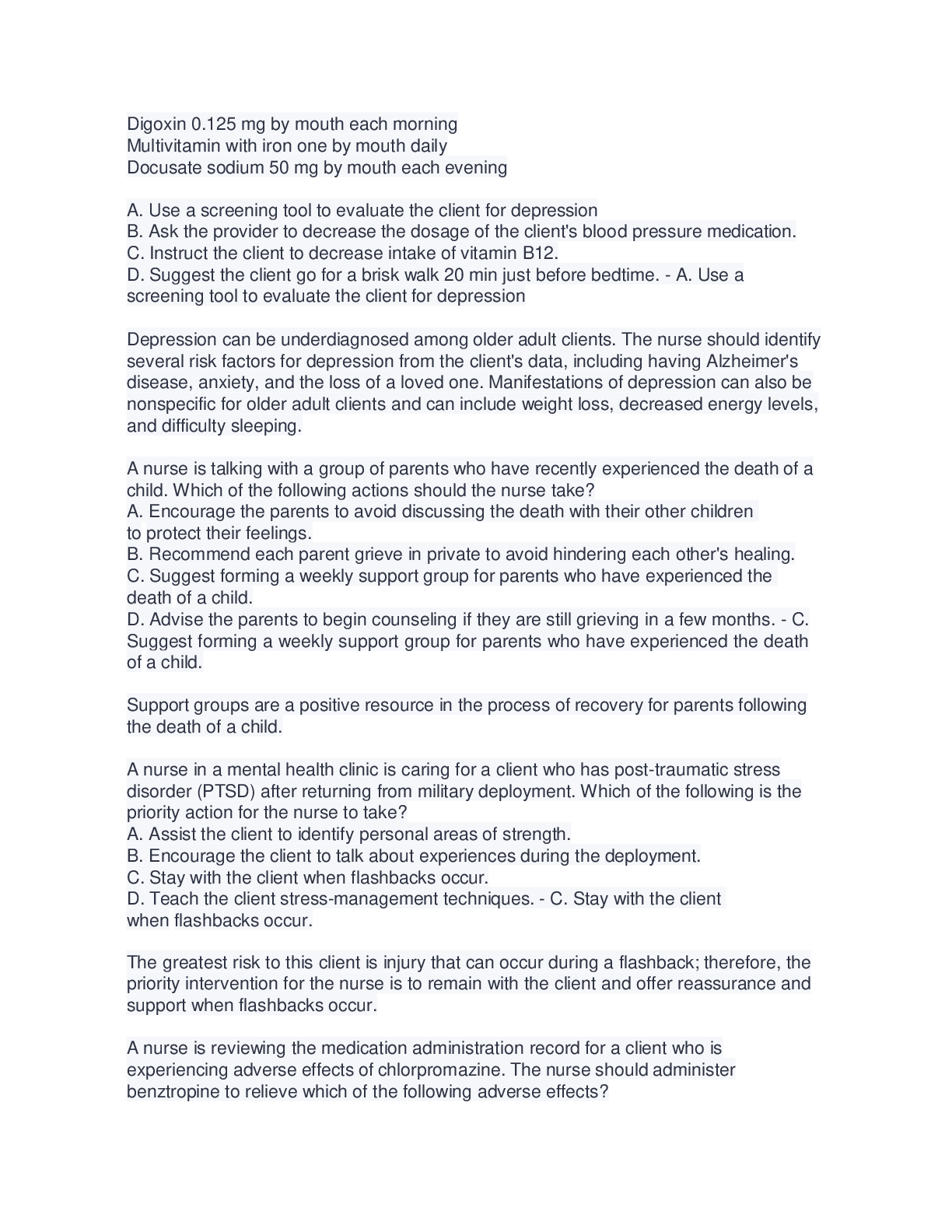 Digoxin 0.125 mg by mouth each morning
Multivitamin with iron one by mouth daily
Docusate sodium 50 mg by mouth each evening

A. Use a screening tool to evaluate the client for depression
B. Ask the provider to decrease the dosage of the client's blood pressure medication.
C. Instruct the client to decrease intake of vitamin B12.
D. Suggest the client go for a brisk walk 20 min just before bedtime. - A. Use a screening tool to evaluate the client for depression

Depression can be underdiagnosed among older adult clients. The nurse should identify several risk factors for depression from the client's data, including having Alzheimer's disease, anxiety, and the loss of a loved one. Manifestations of depression can also be nonspecific for older adult clients and can include weight loss, decreased energy levels, and difficulty sleeping.

A nurse is talking with a group of parents who have recently experienced the death of a child. Which of the following actions should the nurse take?
A. Encourage the parents to avoid discussing the death with their other children to protect their feelings.
B. Recommend each parent grieve in private to avoid hindering each other's healing.
C. Suggest forming a weekly support group for parents who have experienced the death of a child.
D. Advise the parents to begin counseling if they are still grieving in a few months. - C. Suggest forming a weekly support group for parents who have experienced the death of a child.

Support groups are a positive resource in the process of recovery for parents following the death of a child.

A nurse in a mental health clinic is caring for a client who has post-traumatic stress disorder (PTSD) after returning from military deployment. Which of the following is the priority action for the nurse to take?
A. Assist the client to identify personal areas of strength.
B. Encourage the client to talk about experiences during the deployment.
C. Stay with the client when flashbacks occur.
D. Teach the client stress-management techniques. - C. Stay with the client when flashbacks occur.

The greatest risk to this client is injury that can occur during a flashback; therefore, the priority intervention for the nurse is to remain with the client and offer reassurance and support when flashbacks occur.

A nurse is reviewing the medication administration record for a client who is experiencing adverse effects of chlorpromazine. The nurse should administer benztropine to relieve which of the following adverse effects?